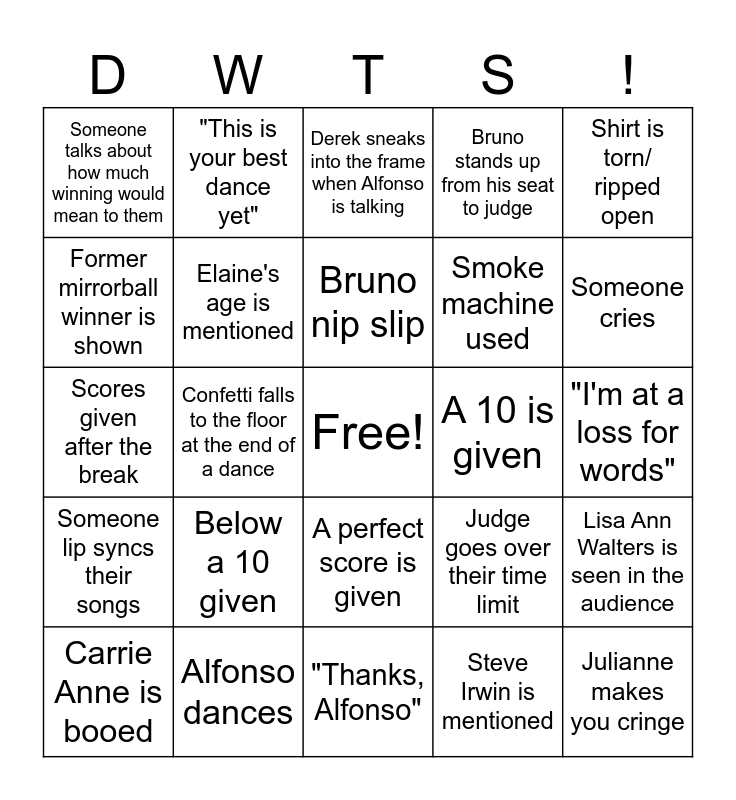 | D | W | T | S | ! |
|---|---|---|---|---|
| Someone talks about how much winning would mean to them | "This is your best dance yet" | Derek sneaks into the frame when Alfonso is talking | Bruno stands up from his seat to judge | Shirt is torn/ ripped open |
| Former mirrorball winner is shown | Elaine's age is mentioned | Bruno nip slip | Smoke machine used | Someone cries |
| Scores given after the break | Confetti falls to the floor at the end of a dance | Free! | A 10 is given | "I'm at a loss for words" |
| Someone lip syncs their songs | Below a 10 given | A perfect score is given | Judge goes over their time limit | Lisa Ann Walters is seen in the audience |
| Carrie Anne is booed | Alfonso dances | "Thanks, Alfonso" | Steve Irwin is mentioned | Julianne makes you cringe |